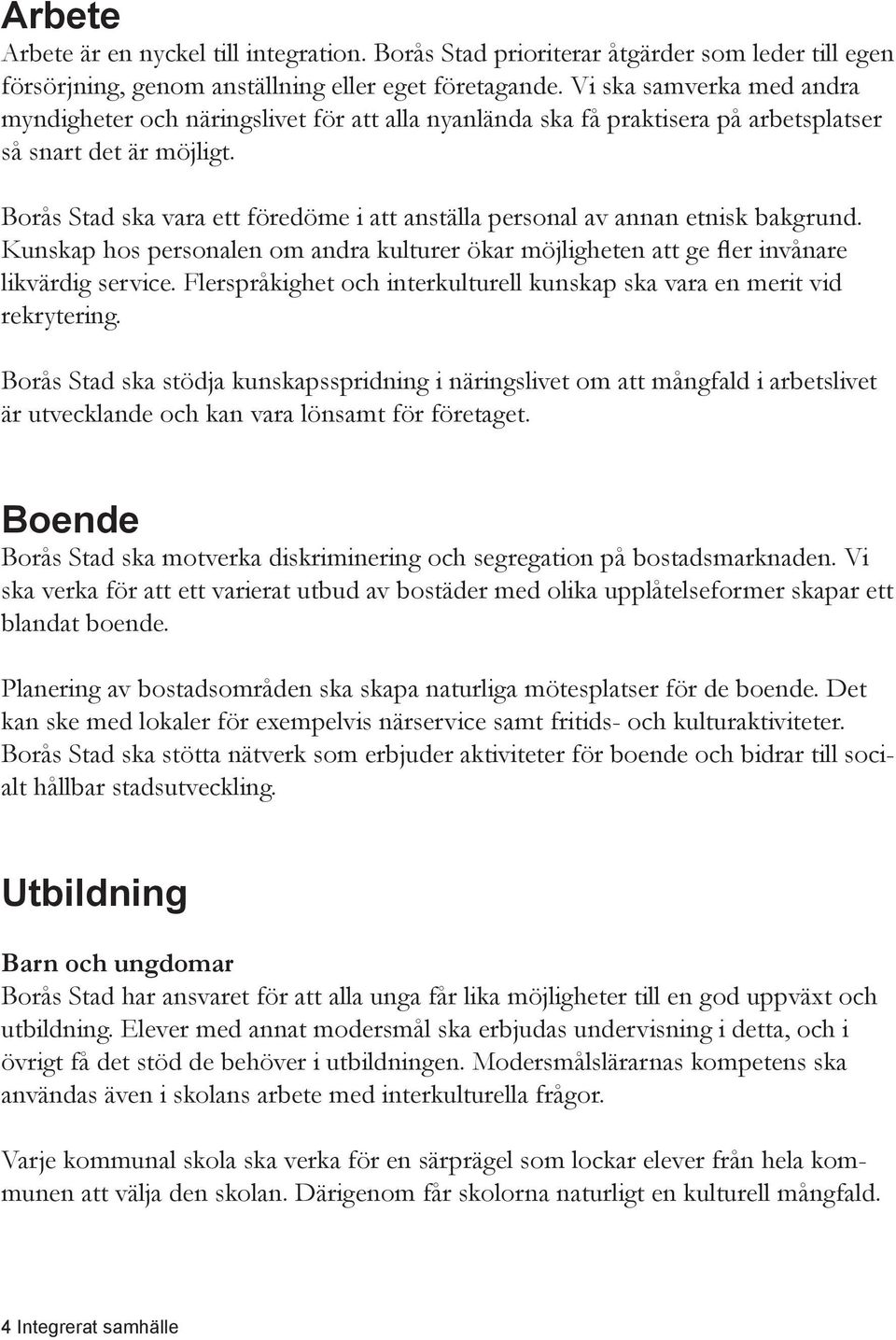 Arbete
Arbete är en nyckel till integration. Borås Stad prioriterar åtgärder som leder till egen försörjning, genom anställning eller eget företagande. Vi ska samverka med andra myndigheter och näringslivet för att alla nyanlända ska få praktisera på arbetsplatser så snart det är möjligt.

Borås Stad ska vara ett föredöme i att anställa personal av annan etnisk bakgrund. Kunskap hos personalen om andra kulturer ökar möjligheten att ge fler invånare likvärdig service. Flerspråkighet och interkulturell kunskap ska vara en merit vid rekrytering.

Borås Stad ska stödja kunskapsspridning i näringslivet om att mångfald i arbetslivet är utvecklande och kan vara lönsamt för företaget.

Boende
Borås Stad ska motverka diskriminering och segregation på bostadsmarknaden. Vi ska verka för att ett varierat utbud av bostäder med olika upplåtelseformer skapar ett blandat boende.

Planering av bostadsområden ska skapa naturliga mötesplatser för de boende. Det kan ske med lokaler för exempelvis närservice samt fritids- och kulturaktiviteter. Borås Stad ska stötta nätverk som erbjuder aktiviteter för boende och bidrar till socialt hållbar stadsutveckling.

Utbildning
Barn och ungdomar
Borås Stad har ansvaret för att alla unga får lika möjligheter till en god uppväxt och utbildning. Elever med annat modersmål ska erbjudas undervisning i detta, och i övrigt få det stöd de behöver i utbildningen. Modersmålslärarnas kompetens ska användas även i skolans arbete med interkulturella frågor.

Varje kommunal skola ska verka för en särprägel som lockar elever från hela kommunen att välja den skolan. Därigenom får skolorna naturligt en kulturell mångfald.

4 Integrerat samhälle